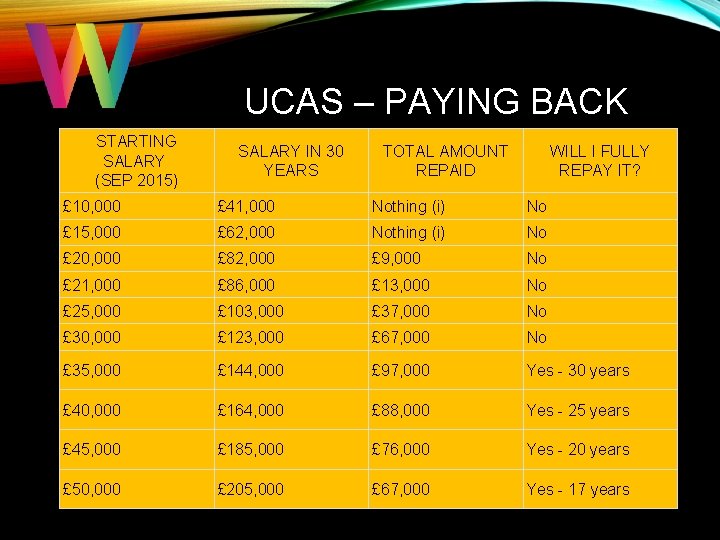 W

UCAS – PAYING BACK

| STARTING SALARY (SEP 2015) | SALARY IN 30 YEARS | TOTAL AMOUNT REPAID | WILL I FULLY REPAY IT? |
|---|---|---|---|
| £10,000 | £41,000 | Nothing (i) | No |
| £15,000 | £62,000 | Nothing (i) | No |
| £20,000 | £82,000 | £9,000 | No |
| £21,000 | £86,000 | £13,000 | No |
| £25,000 | £103,000 | £37,000 | No |
| £30,000 | £123,000 | £67,000 | No |
| £35,000 | £144,000 | £97,000 | Yes - 30 years |
| £40,000 | £164,000 | £88,000 | Yes - 25 years |
| £45,000 | £185,000 | £76,000 | Yes - 20 years |
| £50,000 | £205,000 | £67,000 | Yes - 17 years |